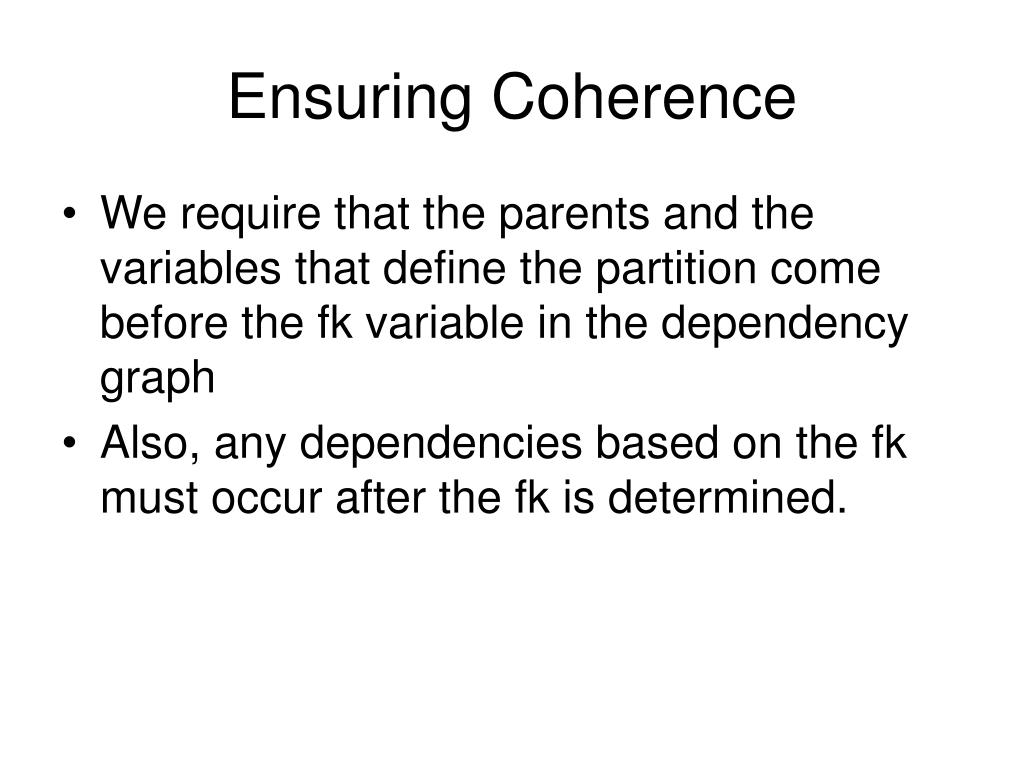 Ensuring Coherence

• We require that the parents and the variables that define the partition come before the fk variable in the dependency graph

• Also, any dependencies based on the fk must occur after the fk is determined.